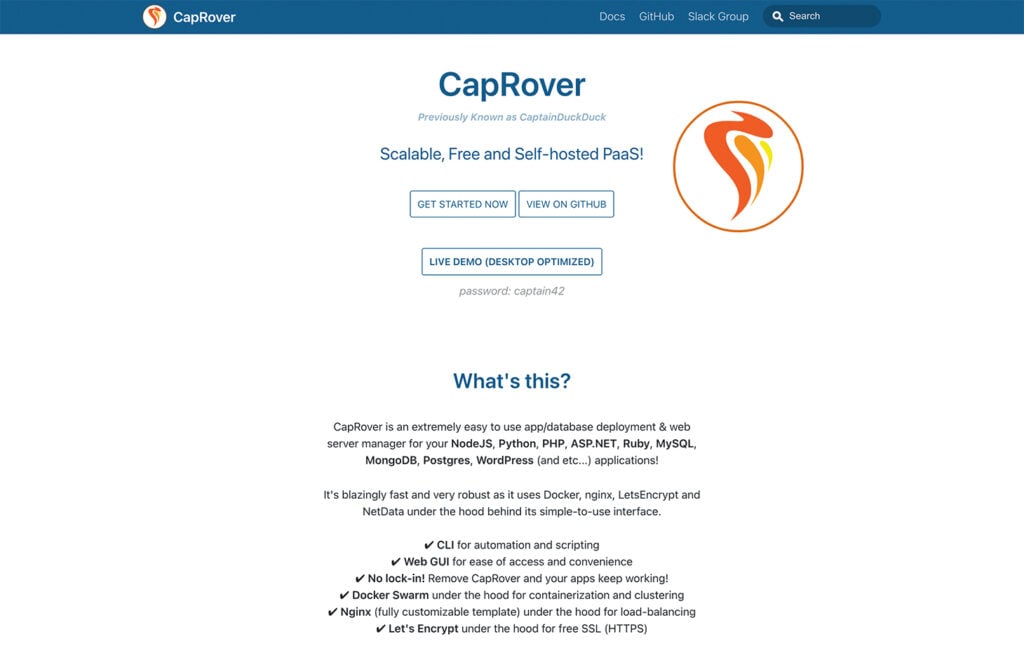 CapRover

Docs GitHub Slack Group Search

CapRover

Previously Known as CaptainDuckDuck

Scalable, Free and Self-hosted PaaS!

GET STARTED NOW VIEW ON GITHUB

LIVE DEMO (DESKTOP OPTIMIZED)

password: captain42

What's this?

CapRover is an extremely easy to use app/database deployment & web server manager for your NodeJS, Python, PHP, ASP.NET, Ruby, MySQL, MongoDB, Postgres, WordPress (and etc...) applications!

It's blazingly fast and very robust as it uses Docker, nginx, LetsEncrypt and NetData under the hood behind its simple-to-use interface.

✔ CLI for automation and scripting
✔ Web GUI for ease of access and convenience
✔ No lock-in! Remove CapRover and your apps keep working!
✔ Docker Swarm under the hood for containerization and clustering
✔ Nginx (fully customizable template) under the hood for load-balancing
✔ Let's Encrypt under the hood for free SSL (HTTPS)